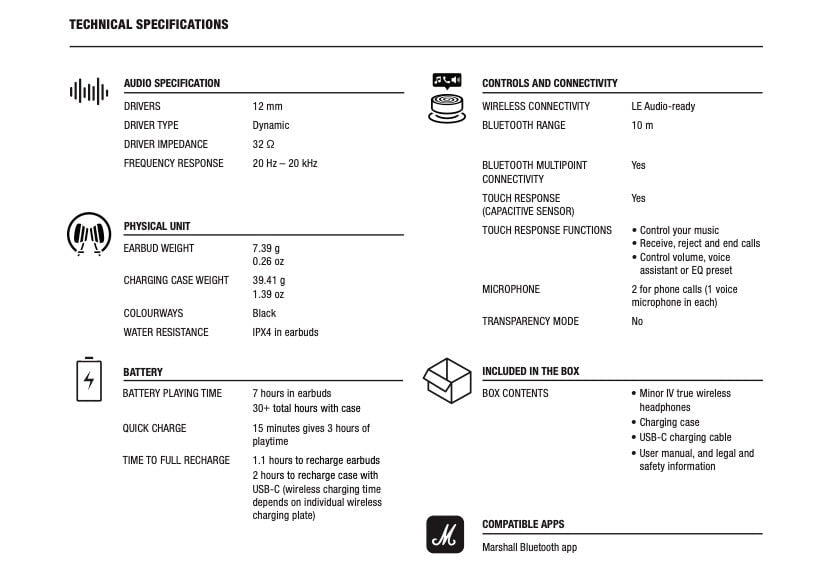 TECHNICAL SPECIFICATIONS

AUDIO SPECIFICATION

| DRIVERS | 12 mm |
|---|---|
| DRIVER TYPE | Dynamic |
| DRIVER IMPEDANCE | 32 Ω |
| FREQUENCY RESPONSE | 20 Hz – 20 kHz |

PHYSICAL UNIT

| EARBUD WEIGHT | 7.39 g 0.26 oz |
|---|---|
| CHARGING CASE WEIGHT | 39.41 g 1.39 oz |
| COLOURWAYS | Black |
| WATER RESISTANCE | IPX4 in earbuds |

BATTERY

| BATTERY PLAYING TIME | 7 hours in earbuds 30+ total hours with case |
|---|---|
| QUICK CHARGE | 15 minutes gives 3 hours of playtime |
| TIME TO FULL RECHARGE | 1.1 hours to recharge earbuds 2 hours to recharge case with USB-C (wireless charging time depends on individual wireless charging plate) |

CONTROLS AND CONNECTIVITY

| WIRELESS CONNECTIVITY | LE Audio-ready |
|---|---|
| BLUETOOTH RANGE | 10 m |
| BLUETOOTH MULTIPOINT CONNECTIVITY | Yes |
| TOUCH RESPONSE (CAPACITIVE SENSOR) | Yes |
| TOUCH RESPONSE FUNCTIONS | • Control your music • Receive, reject and end calls • Control volume, voice assistant or EQ preset |
| MICROPHONE | 2 for phone calls (1 voice microphone in each) |
| TRANSPARENCY MODE | No |

INCLUDED IN THE BOX

| BOX CONTENTS | • Minor IV true wireless headphones • Charging case • USB-C charging cable • User manual, and legal and safety information |
|---|---|

COMPATIBLE APPS

Marshall Bluetooth app